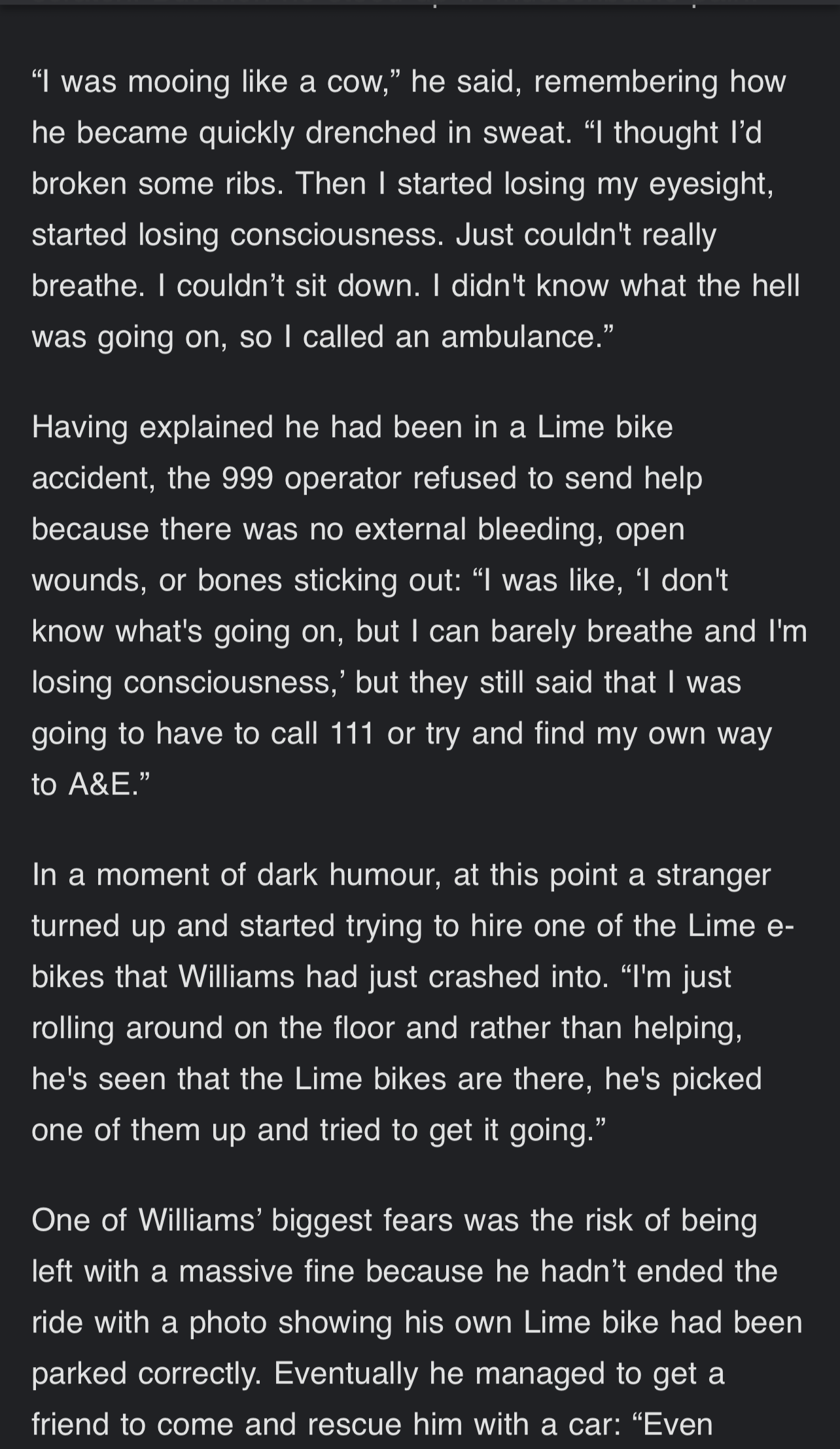 “I was mooing like a cow,” he said, remembering how he became quickly drenched in sweat. “I thought I’d broken some ribs. Then I started losing my eyesight, started losing consciousness. Just couldn't really breathe. I couldn’t sit down. I didn't know what the hell was going on, so I called an ambulance.”

Having explained he had been in a Lime bike accident, the 999 operator refused to send help because there was no external bleeding, open wounds, or bones sticking out: “I was like, ‘I don't know what's going on, but I can barely breathe and I'm losing consciousness,’ but they still said that I was going to have to call 111 or try and find my own way to A&E.”

In a moment of dark humour, at this point a stranger turned up and started trying to hire one of the Lime e-bikes that Williams had just crashed into. “I'm just rolling around on the floor and rather than helping, he's seen that the Lime bikes are there, he's picked one of them up and tried to get it going.”

One of Williams’ biggest fears was the risk of being left with a massive fine because he hadn’t ended the ride with a photo showing his own Lime bike had been parked correctly. Eventually he managed to get a friend to come and rescue him with a car: “Even